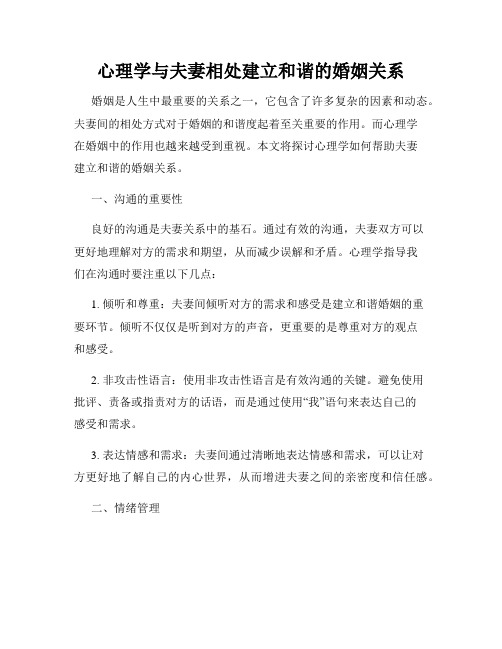 心理学与夫妻相处建立和谐的婚姻关系

婚姻是人生中最重要的关系之一，它包含了许多复杂的因素和动态。夫妻间的相处方式对于婚姻的和谐度起着至关重要的作用。而心理学在婚姻中的作用也越来越受到重视。本文将探讨心理学如何帮助夫妻建立和谐的婚姻关系。

一、沟通的重要性

良好的沟通是夫妻关系中的基石。通过有效的沟通，夫妻双方可以更好地理解对方的需求和期望，从而减少误解和矛盾。心理学指导我们在沟通时要注重以下几点：

1. 倾听和尊重：夫妻间倾听对方的需求和感受是建立和谐婚姻的重要环节。倾听不仅仅是听到对方的声音，更重要的是尊重对方的观点和感受。

2. 非攻击性语言：使用非攻击性语言是有效沟通的关键。避免使用批评、责备或指责对方的话语，而是通过使用“我”语句来表达自己的感受和需求。

3. 表达情感和需求：夫妻间通过清晰地表达情感和需求，可以让对方更好地了解自己的内心世界，从而增进夫妻之间的亲密度和信任感。

二、情绪管理